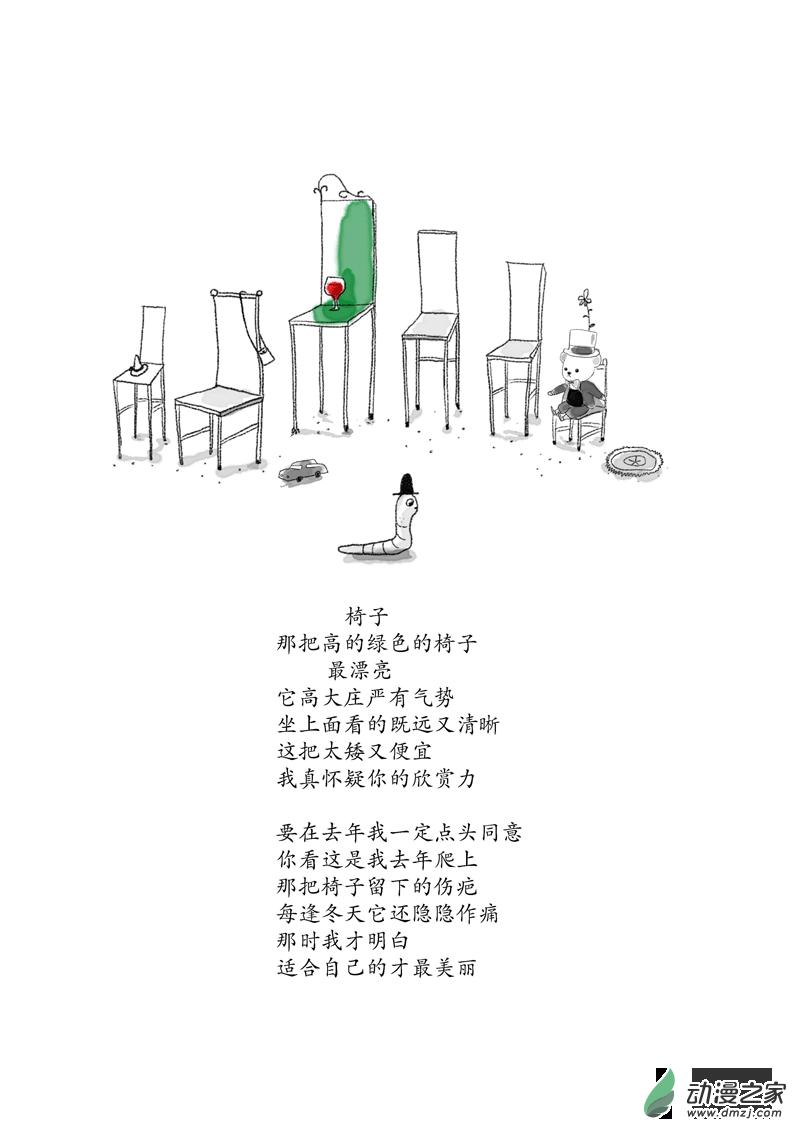 椅子
那把高的绿色的椅子
最漂亮
它高大庄严有气势
坐上面看的既远又清晰
这把太矮又便宜
我真怀疑你的欣赏力

要在去年我一定点头同意
你看这是我去年爬上
那把椅子留下的伤疤
每逢冬天它还隐隐作痛
那时我才明白
适合自己的才最美丽

动漫之家
www.dmzj.com